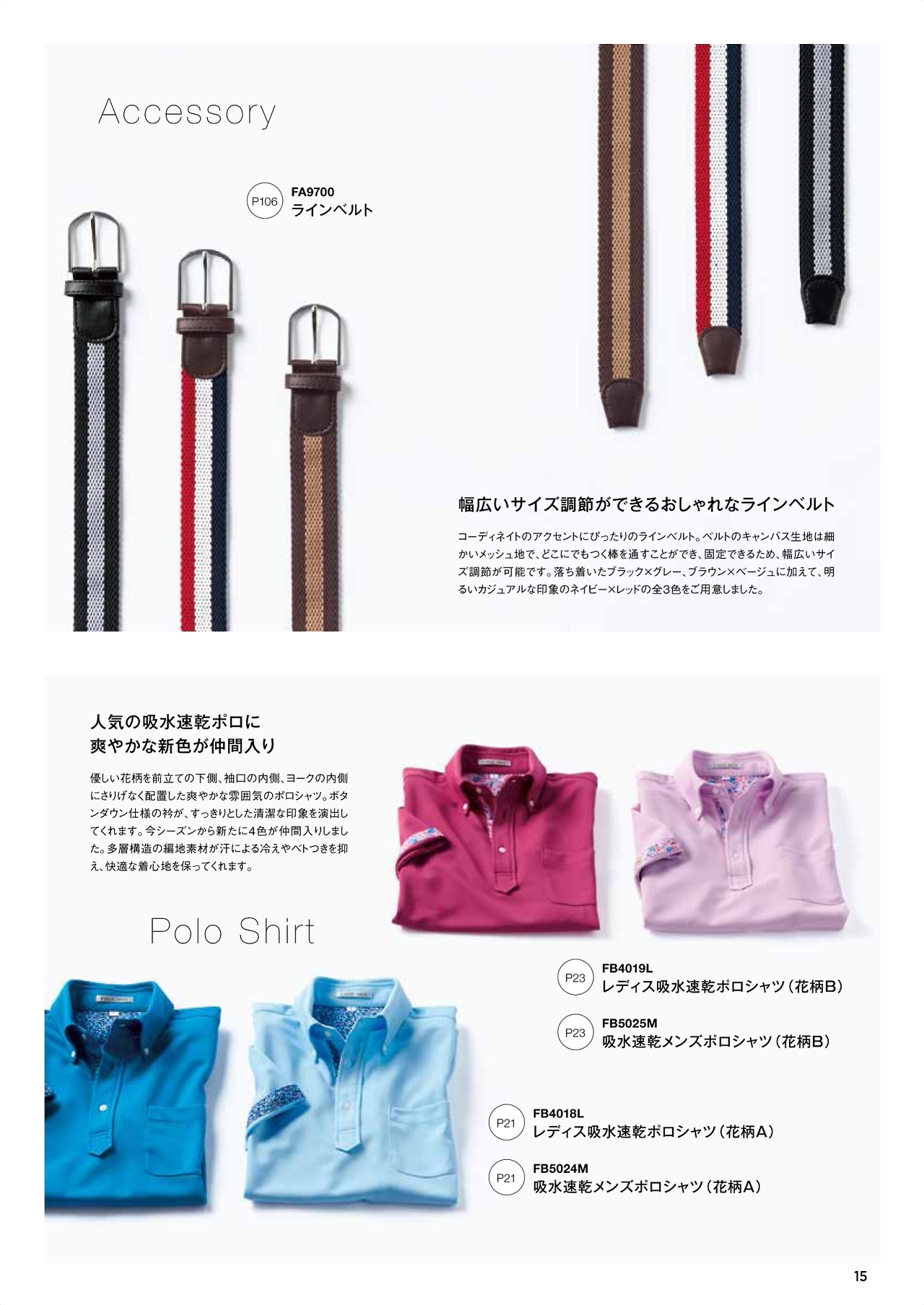 Accessory

P106
FA9700
ラインベルト

幅広いサイズ調節ができるおしゃれなラインベルト

コーディネイトのアクセントにぴったりのラインベルト。ベルトのキャンバス生地は細かいメッシュ地で、どこにでもつく棒を通すことができ、固定できるため、幅広いサイズ調節が可能です。落ち着いたブラック×グレー、ブラウン×ベージュに加えて、明るいカジュアルな印象のネイビー×レッドの全3色をご用意しました。

人気の吸水速乾ポロに
爽やかな新色が仲間入り

優しい花柄を前立ての下側、袖口の内側、ヨークの内側にさりげなく配置した爽やかな雰囲気のポロシャツ。ボタンダウン仕様の衿が、すっきりとした清潔な印象を演出してくれます。今シーズンから新たに4色が仲間入りしました。多層構造の編地素材が汗による冷えやベトつきを抑え、快適な着心地を保ってくれます。

Polo Shirt

P23
FB4019L
レディス吸水速乾ポロシャツ(花柄B)

P23
FB5025M
吸水速乾メンズポロシャツ(花柄B)

P21
FB4018L
レディス吸水速乾ポロシャツ(花柄A)

P21
FB5024M
吸水速乾メンズポロシャツ(花柄A)

15